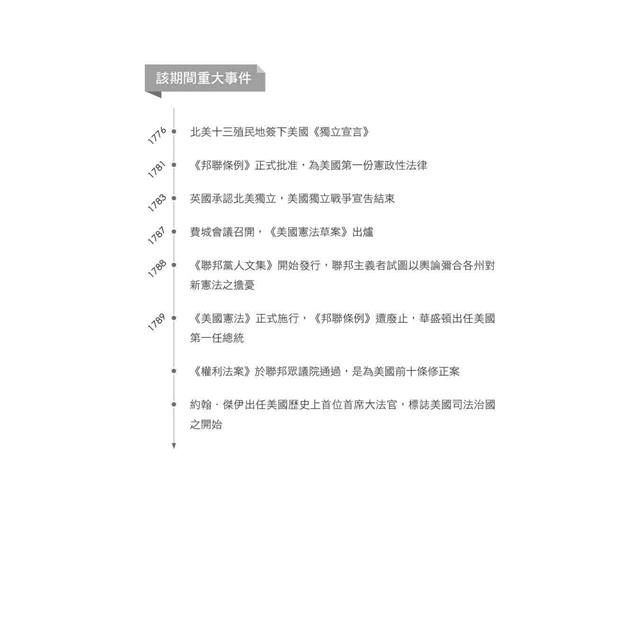 該期間重大事件

1776
北美十三殖民地簽下美國《獨立宣言》

1781
《邦聯條例》正式批准，為美國第一份憲政性法律

1783
英國承認北美獨立，美國獨立戰爭宣告結束

1787
費城會議召開，《美國憲法草案》出爐

1788
《聯邦黨人文集》開始發行，聯邦主義者試圖以輿論彌合各州對新憲法之擔憂

1789
《美國憲法》正式施行，《邦聯條例》遭廢止，華盛頓出任美國第一任總統

《權利法案》於聯邦眾議院通過，是為美國前十條修正案

約翰．傑伊出任美國歷史上首位首席大法官，標誌美國司法治國之開始